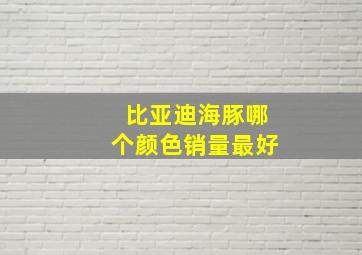 比亚迪海豚哪个颜色销量最好